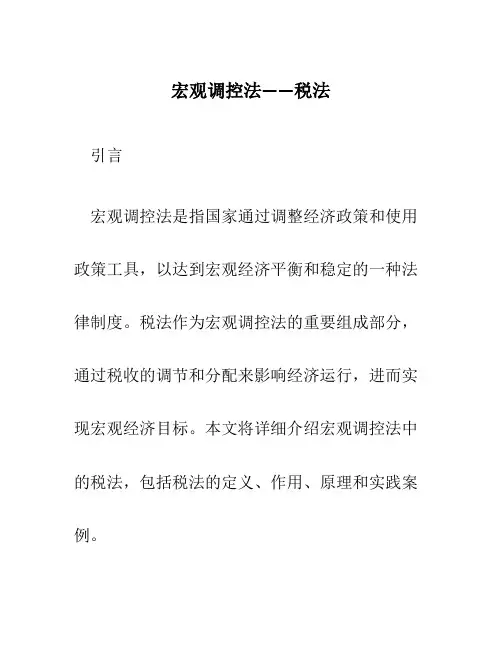 宏观调控法——税法

引言

宏观调控法是指国家通过调整经济政策和使用政策工具，以达到宏观经济平衡和稳定的一种法律制度。税法作为宏观调控法的重要组成部分，通过税收的调节和分配来影响经济运行，进而实现宏观经济目标。本文将详细介绍宏观调控法中的税法，包括税法的定义、作用、原理和实践案例。